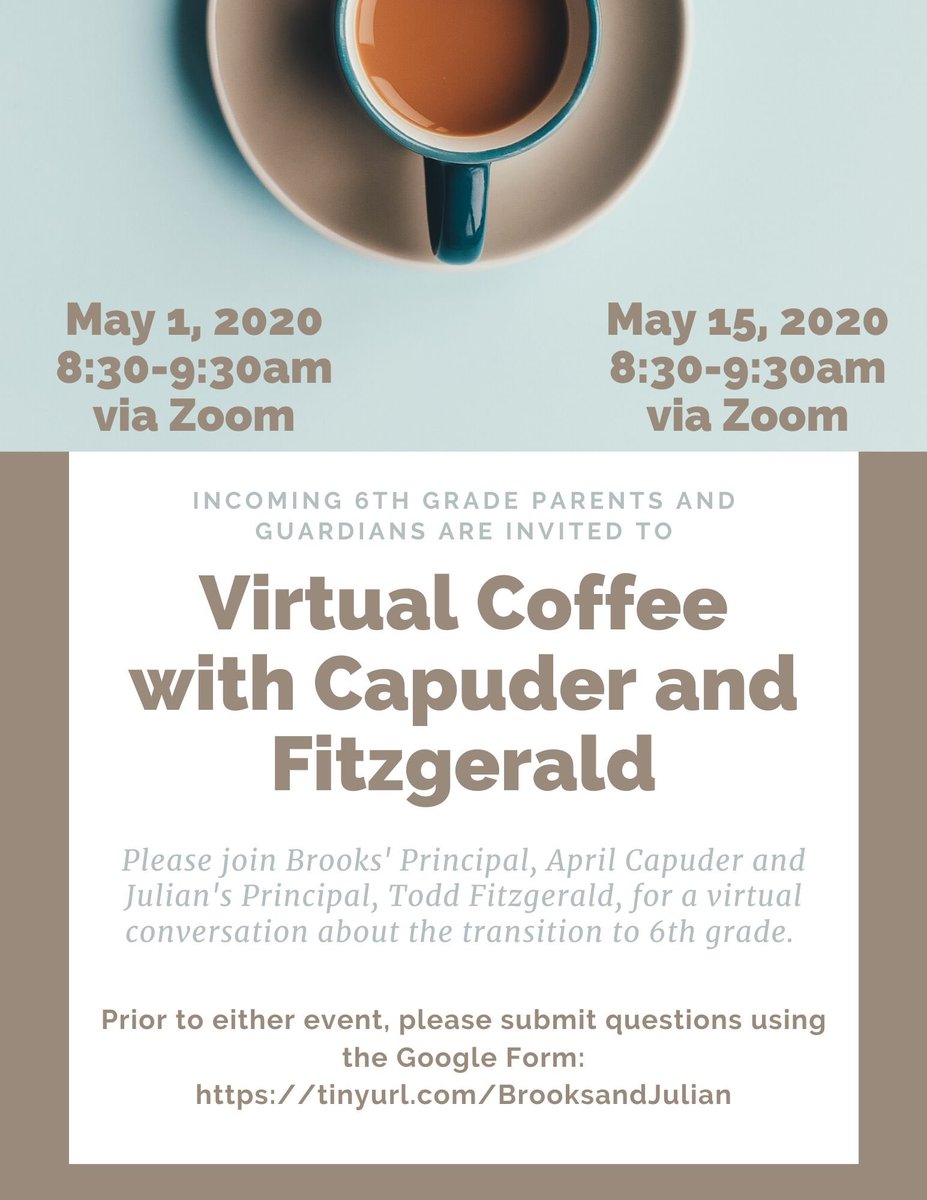 May 1, 2020
8:30-9:30am
via Zoom

May 15, 2020
8:30-9:30am
via Zoom

INCOMING 6TH GRADE PARENTS AND GUARDIANS ARE INVITED TO

Virtual Coffee with Capuder and Fitzgerald

Please join Brooks' Principal, April Capuder and Julian's Principal, Todd Fitzgerald, for a virtual conversation about the transition to 6th grade.

Prior to either event, please submit questions using the Google Form:
https://tinyurl.com/BrooksandJulian